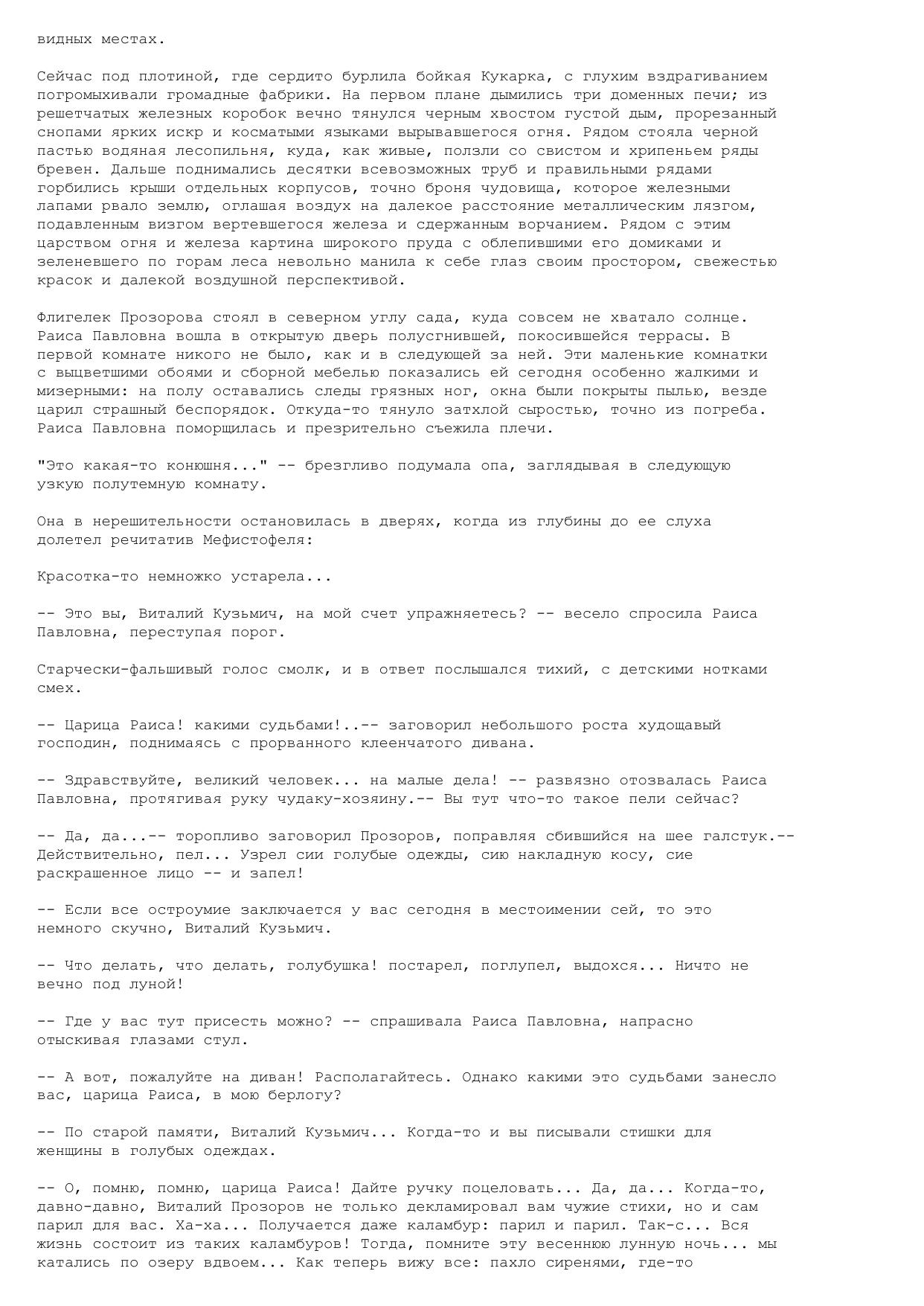 видных местах.

Сейчас под плотиной, где сердито бурлила бойкая Кукарка, с глухим вздрагиванием погромыхивали громадные фабрики. На первом плане дымились три доменных печи; из решетчатых железных коробок вечно тянулся черным хвостом густой дым, прорезанный снопами ярких искр и косматыми языками вырывавшегося огня. Рядом стояла черной пастью водяная лесопильня, куда, как живые, ползли со свистом и хрипеньем ряды бревен. Дальше поднимались десятки всевозможных труб и правильными рядами горбились крыши отдельных корпусов, точно броня чудовища, которое железными лапами рвало землю, оглашая воздух на далекое расстояние металлическим лязгом, подавленным визгом вертевшегося железа и сдержанным ворчанием. Рядом с этим царством огня и железа картина широкого пруда с облепившими его домиками и зеленевшего по горам леса невольно манила к себе глаз своим простором, свежестью красок и далекой воздушной перспективой.

Флигелек Прозорова стоял в северном углу сада, куда совсем не хватало солнце. Раиса Павловна вошла в открытую дверь полусгнившей, покосившейся террасы. В первой комнате никого не было, как и в следующей за ней. Эти маленькие комнатки с выцветшими обоями и сборной мебелью показались ей сегодня особенно жалкими и мизерными: на полу оставались следы грязных ног, окна были покрыты пылью, везде царил страшный беспорядок. Откуда-то тянуло затхлой сыростью, точно из погреба. Раиса Павловна поморщилась и презрительно съежила плечи.

"Это какая-то конюшня..." -- брезгливо подумала опа, заглядывая в следующую узкую полутемную комнату.

Она в нерешительности остановилась в дверях, когда из глубины до ее слуха долетел речитатив Мефистофеля:

Красотка-то немножко устарела...

-- Это вы, Виталий Кузьмич, на мой счет упражняетесь? -- весело спросила Раиса Павловна, переступая порог.

Старчески-фальшивый голос смолк, и в ответ послышался тихий, с детскими нотками смех.

-- Царица Раиса! какими судьбами!..-- заговорил небольшого роста худощавый господин, поднимаясь с прорванного клеенчатого дивана.

-- Здравствуйте, великий человек... на малые дела! -- развязно отозвалась Раиса Павловна, протягивая руку чудаку-хозяину.-- Вы тут что-то такое пели сейчас?

-- Да, да...-- торопливо заговорил Прозоров, поправляя сбившийся на шее галстук.-- Действительно, пел... Узрел сии голубые одежды, сию накладную косу, сие раскрашенное лицо -- и запел!

-- Если все остроумие заключается у вас сегодня в местоимении сей, то это немного скучно, Виталий Кузьмич.

-- Что делать, что делать, голубушка! постарел, поглупел, выдохся... Ничто не вечно под луной!

-- Где у вас тут присесть можно? -- спрашивала Раиса Павловна, напрасно отыскивая глазами стул.

-- А вот, пожалуйте на диван! Располагайтесь. Однако какими это судьбами занесло вас, царица Раиса, в мою берлогу?

-- По старой памяти, Виталий Кузьмич... Когда-то и вы писывали стишки для женщины в голубых одеждах.

-- О, помню, помню, царица Раиса! Дайте ручку поцеловать... Да, да... Когда-то, давно-давно, Виталий Прозоров не только декламировал вам чужие стихи, но и сам парил для вас. Ха-ха... Получается даже каламбур: парил и парил. Так-с... Вся жизнь состоит из таких каламбуров! Тогда, помните эту весеннюю лунную ночь... мы катались по озеру вдвоем... Как теперь вижу все: пахло сиренями, где-то